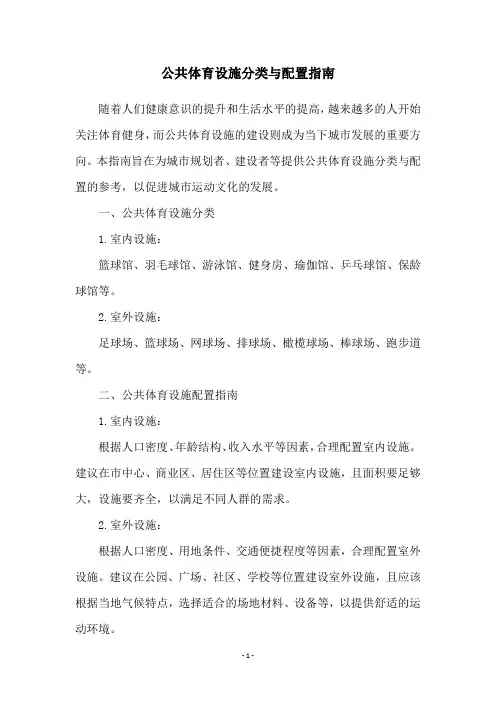 公共体育设施分类与配置指南

随着人们健康意识的提升和生活水平的提高，越来越多的人开始关注体育健身，而公共体育设施的建设则成为当下城市发展的重要方向。本指南旨在为城市规划者、建设者等提供公共体育设施分类与配置的参考，以促进城市运动文化的发展。

一、公共体育设施分类

1. 室内设施：

篮球馆、羽毛球馆、游泳馆、健身房、瑜伽馆、乒乓球馆、保龄球馆等。

2. 室外设施：

足球场、篮球场、网球场、排球场、橄榄球场、棒球场、跑步道等。

二、公共体育设施配置指南

1. 室内设施：

根据人口密度、年龄结构、收入水平等因素，合理配置室内设施。建议在市中心、商业区、居住区等位置建设室内设施，且面积要足够大，设施要齐全，以满足不同人群的需求。

2. 室外设施：

根据人口密度、用地条件、交通便捷程度等因素，合理配置室外设施。建议在公园、广场、社区、学校等位置建设室外设施，且应该根据当地气候特点，选择适合的场地材料、设备等，以提供舒适的运动环境。

- 1 -